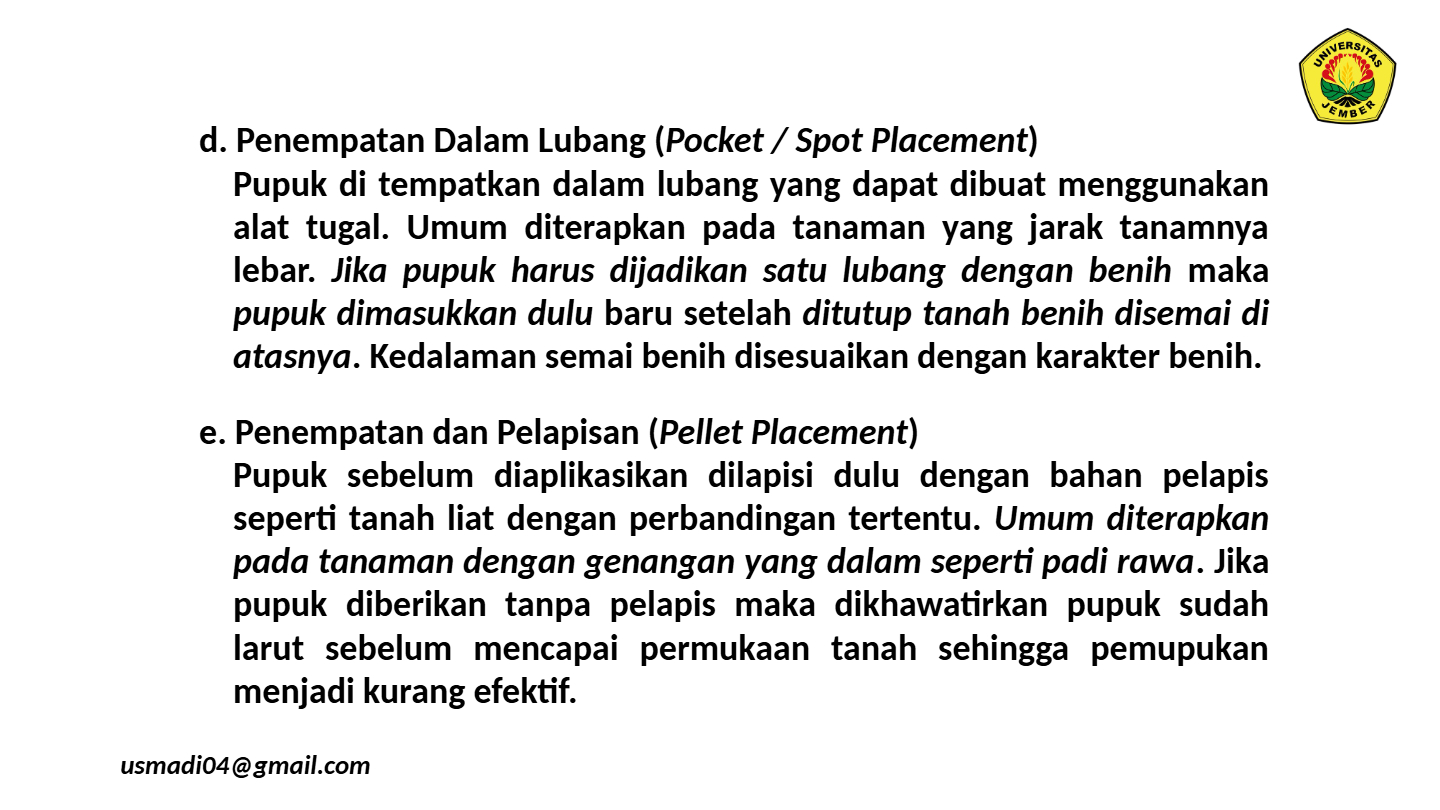 UNIVERSITAS JEMBER

d. Penempatan Dalam Lubang (Pocket / Spot Placement)
Pupuk di tempatkan dalam lubang yang dapat dibuat menggunakan alat tugal. Umum diterapkan pada tanaman yang jarak tanamnya lebar. Jika pupuk harus dijadikan satu lubang dengan benih maka pupuk dimasukkan dulu baru setelah ditutup tanah benih disemai di atasnya. Kedalaman semai benih disesuaikan dengan karakter benih.

e. Penempatan dan Pelapisan (Pellet Placement)
Pupuk sebelum diaplikasikan dilapisi dulu dengan bahan pelapis seperti tanah liat dengan perbandingan tertentu. Umum diterapkan pada tanaman dengan genangan yang dalam seperti padi rawa. Jika pupuk diberikan tanpa pelapis maka dikhawatirkan pupuk sudah larut sebelum mencapai permukaan tanah sehingga pemupukan menjadi kurang efektif.

usmadi04@gmail.com